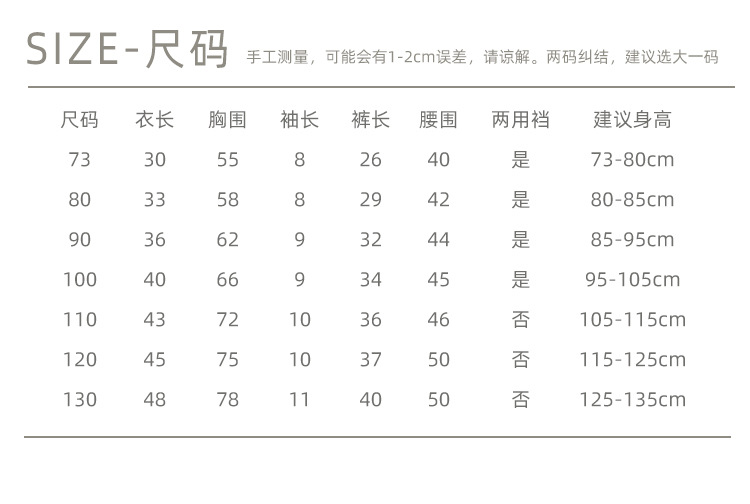 SIZE-尺码 手工测量，可能会有1-2cm误差，请谅解。两码纠结，建议选大一码

| 尺码 | 衣长 | 胸围 | 袖长 | 裤长 | 腰围 | 两用裆 | 建议身高 |
|---|---|---|---|---|---|---|---|
| 73 | 30 | 55 | 8 | 26 | 40 | 是 | 73-80cm |
| 80 | 33 | 58 | 8 | 29 | 42 | 是 | 80-85cm |
| 90 | 36 | 62 | 9 | 32 | 44 | 是 | 85-95cm |
| 100 | 40 | 66 | 9 | 34 | 45 | 是 | 95-105cm |
| 110 | 43 | 72 | 10 | 36 | 46 | 否 | 105-115cm |
| 120 | 45 | 75 | 10 | 37 | 50 | 否 | 115-125cm |
| 130 | 48 | 78 | 11 | 40 | 50 | 否 | 125-135cm |